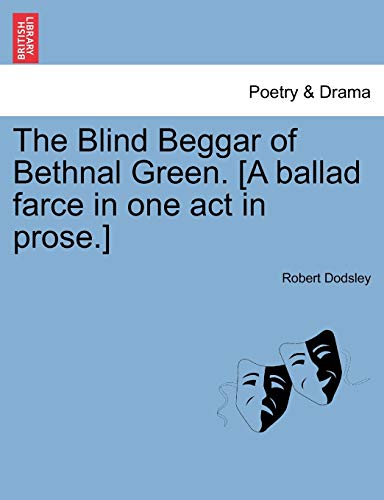 BRITISH LIBRARY

Poetry & Drama

The Blind Beggar of Bethnal Green. [A ballad farce in one act in prose.]

Robert Dodsley